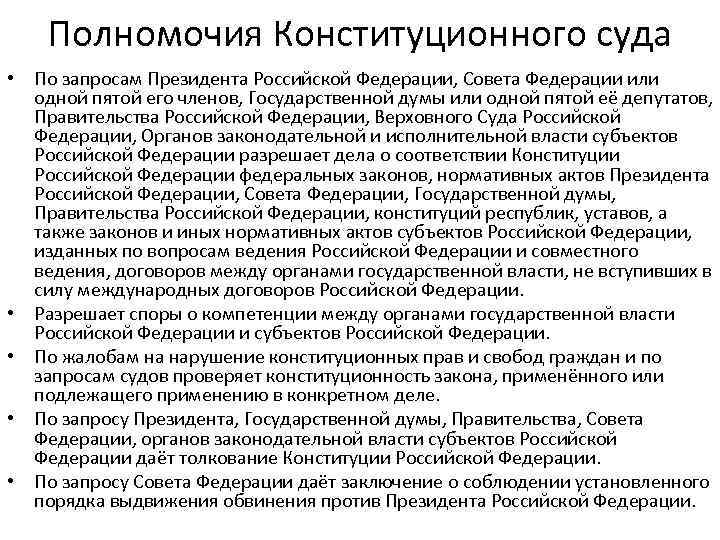 Полномочия Конституционного суда

• По запросам Президента Российской Федерации, Совета Федерации или одной пятой его членов, Государственной думы или одной пятой её депутатов, Правительства Российской Федерации, Верховного Суда Российской Федерации, Органов законодательной и исполнительной власти субъектов Российской Федерации разрешает дела о соответствии Конституции Российской Федерации федеральных законов, нормативных актов Президента Российской Федерации, Совета Федерации, Государственной думы, Правительства Российской Федерации, конституций республик, уставов, а также законов и иных нормативных актов субъектов Российской Федерации, изданных по вопросам ведения Российской Федерации и совместного ведения, договоров между органами государственной власти, не вступивших в силу международных договоров Российской Федерации.

• Разрешает споры о компетенции между органами государственной власти Российской Федерации и субъектов Российской Федерации.

• По жалобам на нарушение конституционных прав и свобод граждан и по запросам судов проверяет конституционность закона, применённого или подлежащего применению в конкретном деле.

• По запросу Президента, Государственной думы, Правительства, Совета Федерации, органов законодательной власти субъектов Российской Федерации даёт толкование Конституции Российской Федерации.

• По запросу Совета Федерации даёт заключение о соблюдении установленного порядка выдвижения обвинения против Президента Российской Федерации.